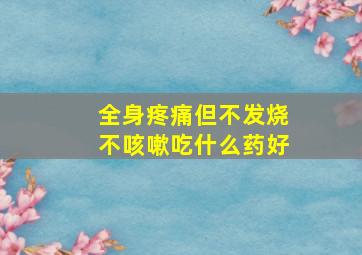 全身疼痛但不发烧
不咳嗽吃什么药好